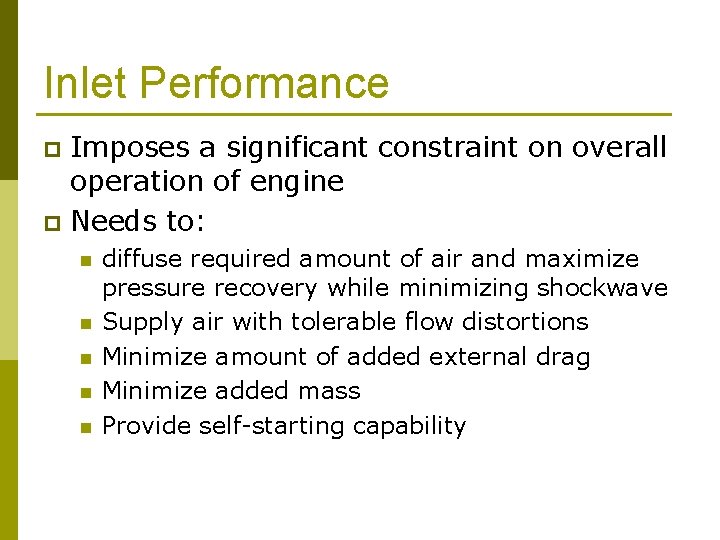 Inlet Performance

Imposes a significant constraint on overall operation of engine

Needs to:

diffuse required amount of air and maximize pressure recovery while minimizing shockwave

Supply air with tolerable flow distortions

Minimize amount of added external drag

Minimize added mass

Provide self-starting capability